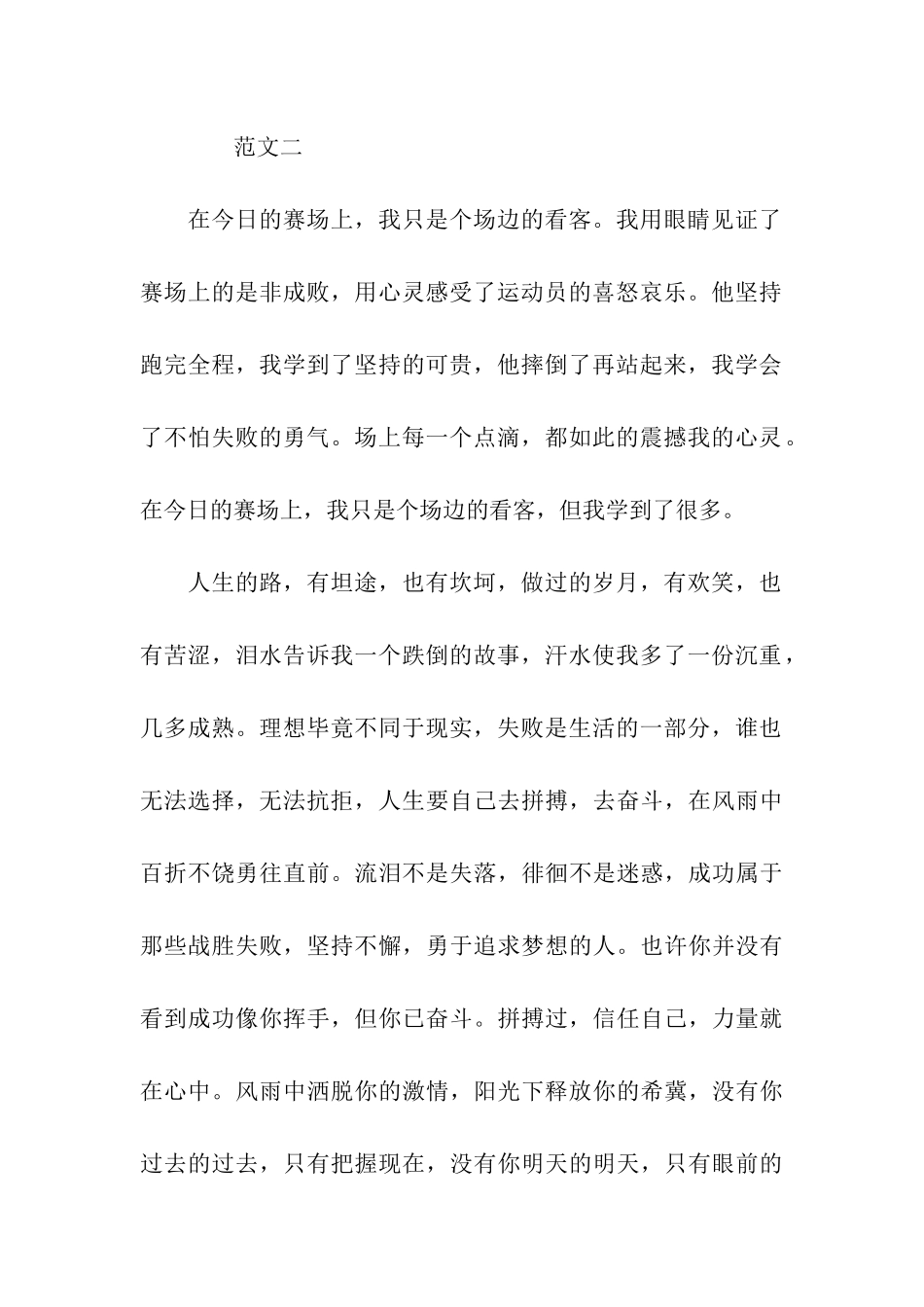 范文二

在今日的赛场上，我只是个场边的看客。我用眼睛见证了赛场上的是非成败，用心灵感受了运动员的喜怒哀乐。他坚持跑完全程，我学到了坚持的可贵，他摔倒了再站起来，我学会了不怕失败的勇气。场上每一个点滴，都如此的震撼我的心灵。在今日的赛场上，我只是个场边的看客，但我学到了很多。

人生的路，有坦途，也有坎坷，做过的岁月，有欢笑，也有苦涩，泪水告诉我一个跌倒的故事，汗水使我多了一份沉重，几多成熟。理想毕竟不同于现实，失败是生活的一部分，谁也无法选择，无法抗拒，人生要自己去拼搏，去奋斗，在风雨中百折不饶勇往直前。流泪不是失落，徘徊不是迷惑，成功属于那些战胜失败，坚持不懈，勇于追求梦想的人。也许你并没有看到成功像你挥手，但你已奋斗。拼搏过，信任自己，力量就在心中。风雨中洒脱你的激情，阳光下释放你的希冀，没有你过去的过去，只有把握现在，没有你明天的明天，只有眼前的